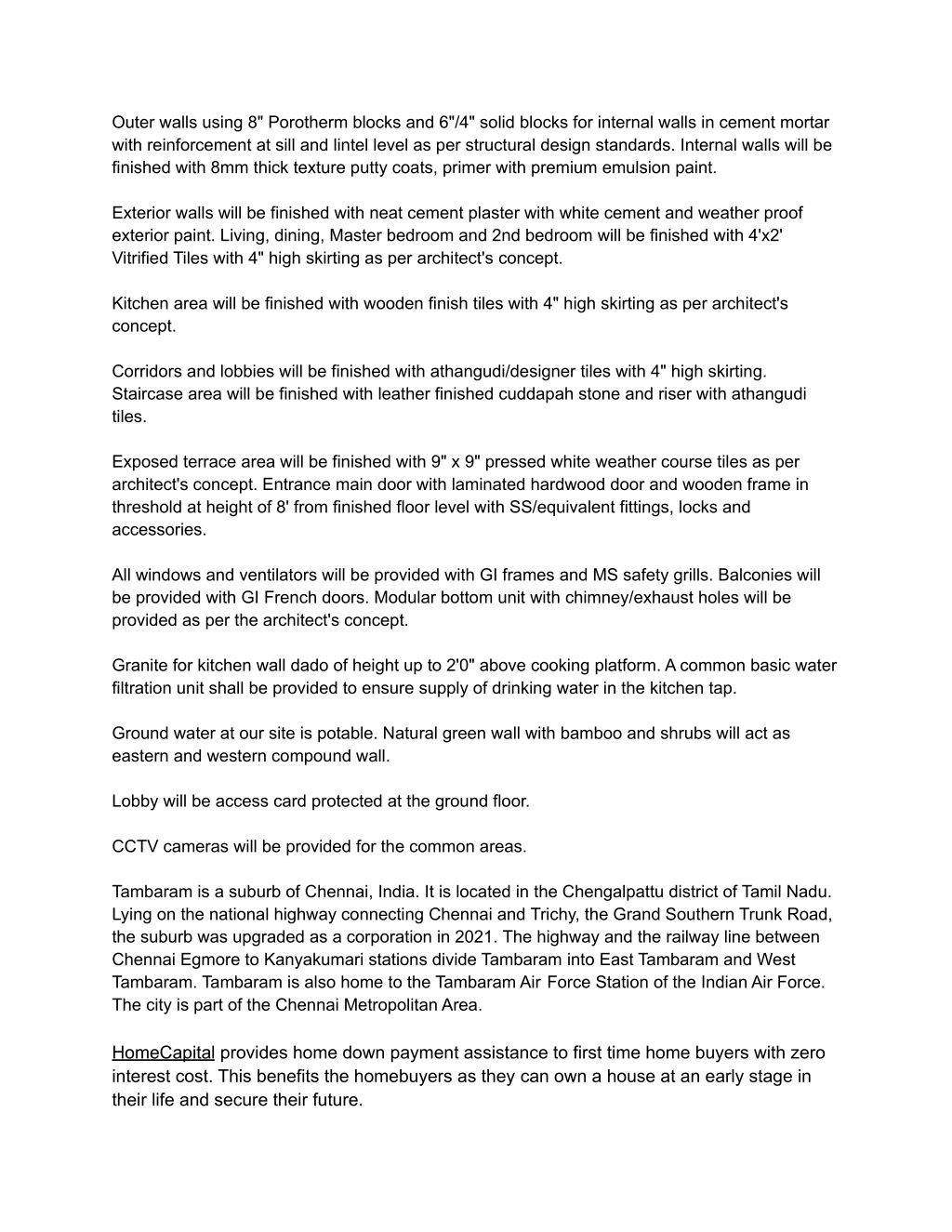 Outer walls using 8" Porotherm blocks and 6"/4" solid blocks for internal walls in cement mortar with reinforcement at sill and lintel level as per structural design standards. Internal walls will be finished with 8mm thick texture putty coats, primer with premium emulsion paint.

Exterior walls will be finished with neat cement plaster with white cement and weather proof exterior paint. Living, dining, Master bedroom and 2nd bedroom will be finished with 4'x2' Vitrified Tiles with 4" high skirting as per architect's concept.

Kitchen area will be finished with wooden finish tiles with 4" high skirting as per architect's concept.

Corridors and lobbies will be finished with athangudi/designer tiles with 4" high skirting. Staircase area will be finished with leather finished cuddapah stone and riser with athangudi tiles.

Exposed terrace area will be finished with 9" x 9" pressed white weather course tiles as per architect's concept. Entrance main door with laminated hardwood door and wooden frame in threshold at height of 8' from finished floor level with SS/equivalent fittings, locks and accessories.

All windows and ventilators will be provided with GI frames and MS safety grills. Balconies will be provided with GI French doors. Modular bottom unit with chimney/exhaust holes will be provided as per the architect's concept.

Granite for kitchen wall dado of height up to 2'0" above cooking platform. A common basic water filtration unit shall be provided to ensure supply of drinking water in the kitchen tap.

Ground water at our site is potable. Natural green wall with bamboo and shrubs will act as eastern and western compound wall.

Lobby will be access card protected at the ground floor.

CCTV cameras will be provided for the common areas.

Tambaram is a suburb of Chennai, India. It is located in the Chengalpattu district of Tamil Nadu. Lying on the national highway connecting Chennai and Trichy, the Grand Southern Trunk Road, the suburb was upgraded as a corporation in 2021. The highway and the railway line between Chennai Egmore to Kanyakumari stations divide Tambaram into East Tambaram and West Tambaram. Tambaram is also home to the Tambaram Air Force Station of the Indian Air Force. The city is part of the Chennai Metropolitan Area.

HomeCapital provides home down payment assistance to first time home buyers with zero interest cost. This benefits the homebuyers as they can own a house at an early stage in their life and secure their future.